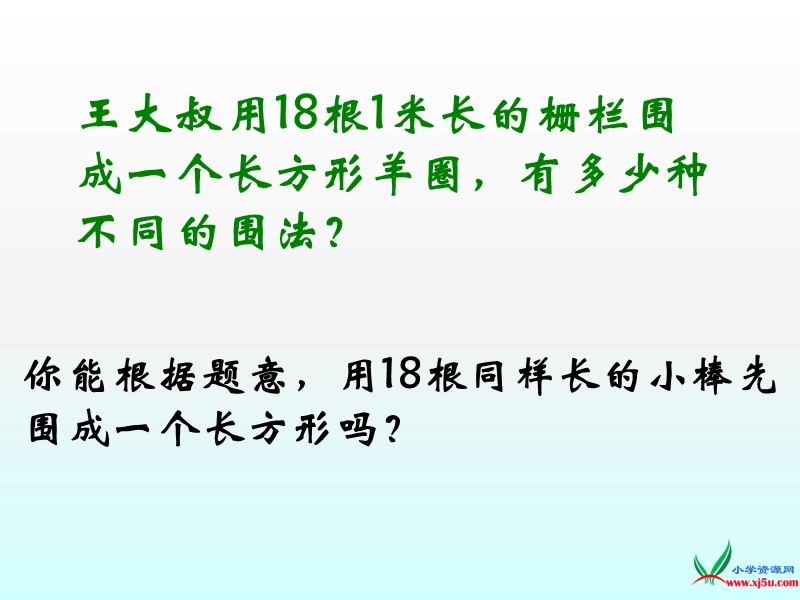 王大叔用18根1米长的栅栏围成一个长方形羊圈，有多少种不同的围法？

你能根据题意，用18根同样长的小棒先围成一个长方形吗？

小学资源网
www.xj5u.com